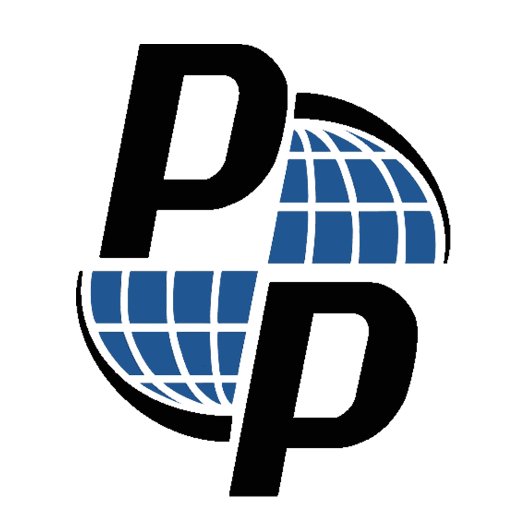 P
P